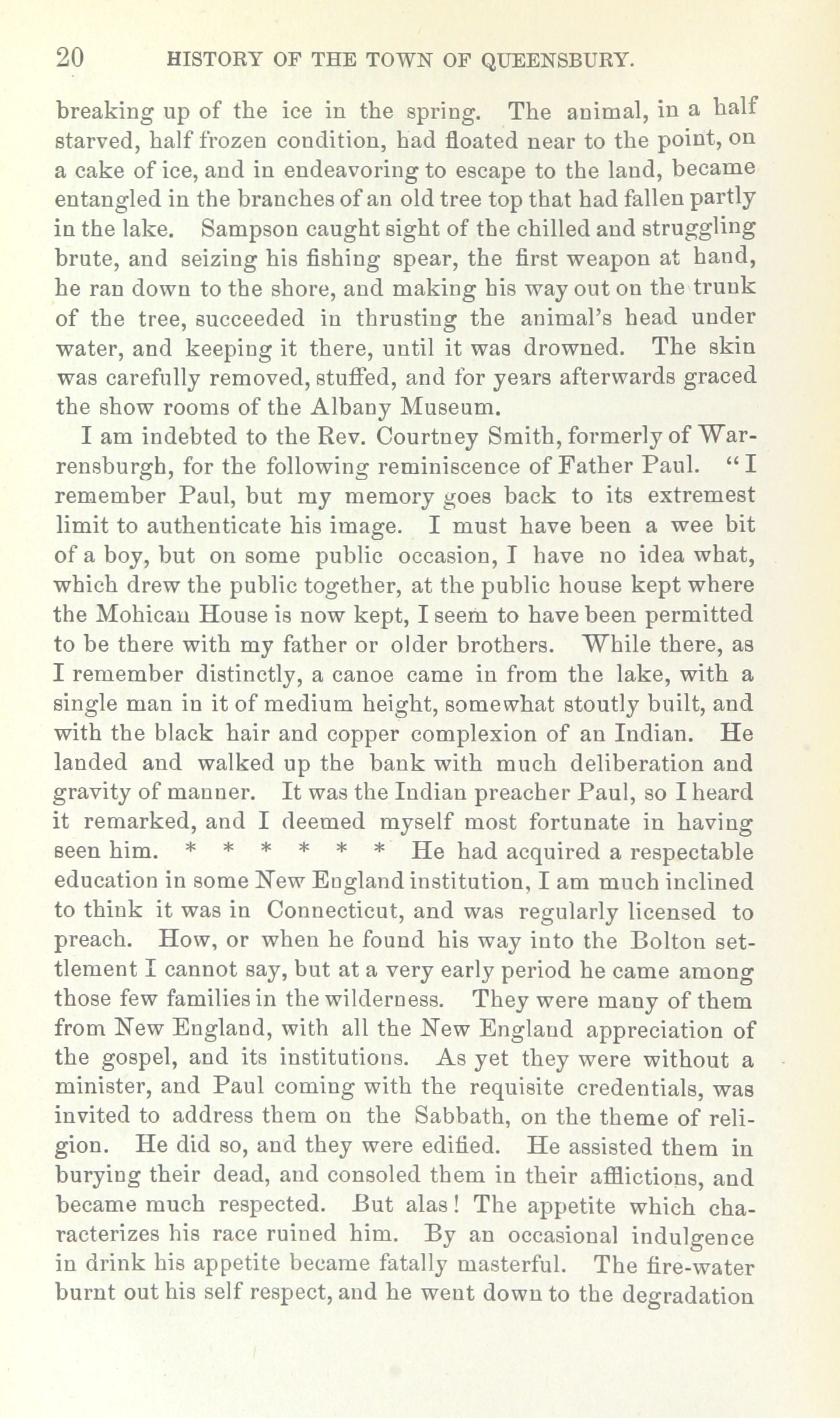 20 HISTORY OF THE TOWN OF QUEENSBURY.

breaking up of the ice in the spring. The animal, in a half starved, half frozen condition, had floated near to the point, on a cake of ice, and in endeavoring to escape to the land, became entangled in the branches of an old tree top that had fallen partly in the lake. Sampson caught sight of the chilled and struggling brute, and seizing his fishing spear, the first weapon at hand, he ran down to the shore, and making his way out on the trunk of the tree, succeeded in thrusting the animal's head under water, and keeping it there, until it was drowned. The skin was carefully removed, stuffed, and for years afterwards graced the show rooms of the Albany Museum.

I am indebted to the Rev. Courtney Smith, formerly of Warrensburgh, for the following reminiscence of Father Paul. "I remember Paul, but my memory goes back to its extremest limit to authenticate his image. I must have been a wee bit of a boy, but on some public occasion, I have no idea what, which drew the public together, at the public house kept where the Mohican House is now kept, I seem to have been permitted to be there with my father or older brothers. While there, as I remember distinctly, a canoe came in from the lake, with a single man in it of medium height, somewhat stoutly built, and with the black hair and copper complexion of an Indian. He landed and walked up the bank with much deliberation and gravity of manner. It was the Indian preacher Paul, so I heard it remarked, and I deemed myself most fortunate in having seen him. * * * * * * He had acquired a respectable education in some New England institution, I am much inclined to think it was in Connecticut, and was regularly licensed to preach. How, or when he found his way into the Bolton settlement I cannot say, but at a very early period he came among those few families in the wilderness. They were many of them from New England, with all the New England appreciation of the gospel, and its institutions. As yet they were without a minister, and Paul coming with the requisite credentials, was invited to address them on the Sabbath, on the theme of religion. He did so, and they were edified. He assisted them in burying their dead, and consoled them in their afflictions, and became much respected. But alas! The appetite which characterizes his race ruined him. By an occasional indulgence in drink his appetite became fatally masterful. The fire-water burnt out his self respect, and he went down to the degradation